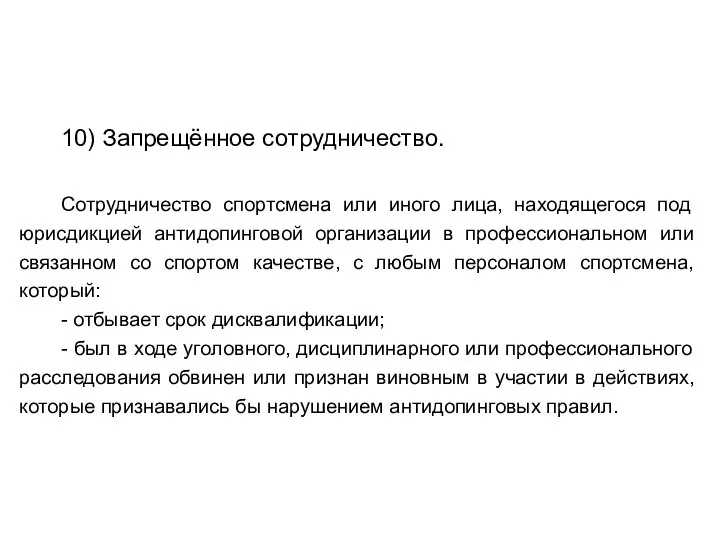 10) Запрещённое сотрудничество.

Сотрудничество спортсмена или иного лица, находящегося под юрисдикцией антидопинговой организации в профессиональном или связанном со спортом качестве, с любым персоналом спортсмена, который:

- отбывает срок дисквалификации;

- был в ходе уголовного, дисциплинарного или профессионального расследования обвинен или признан виновным в участии в действиях, которые признавались бы нарушением антидопинговых правил.